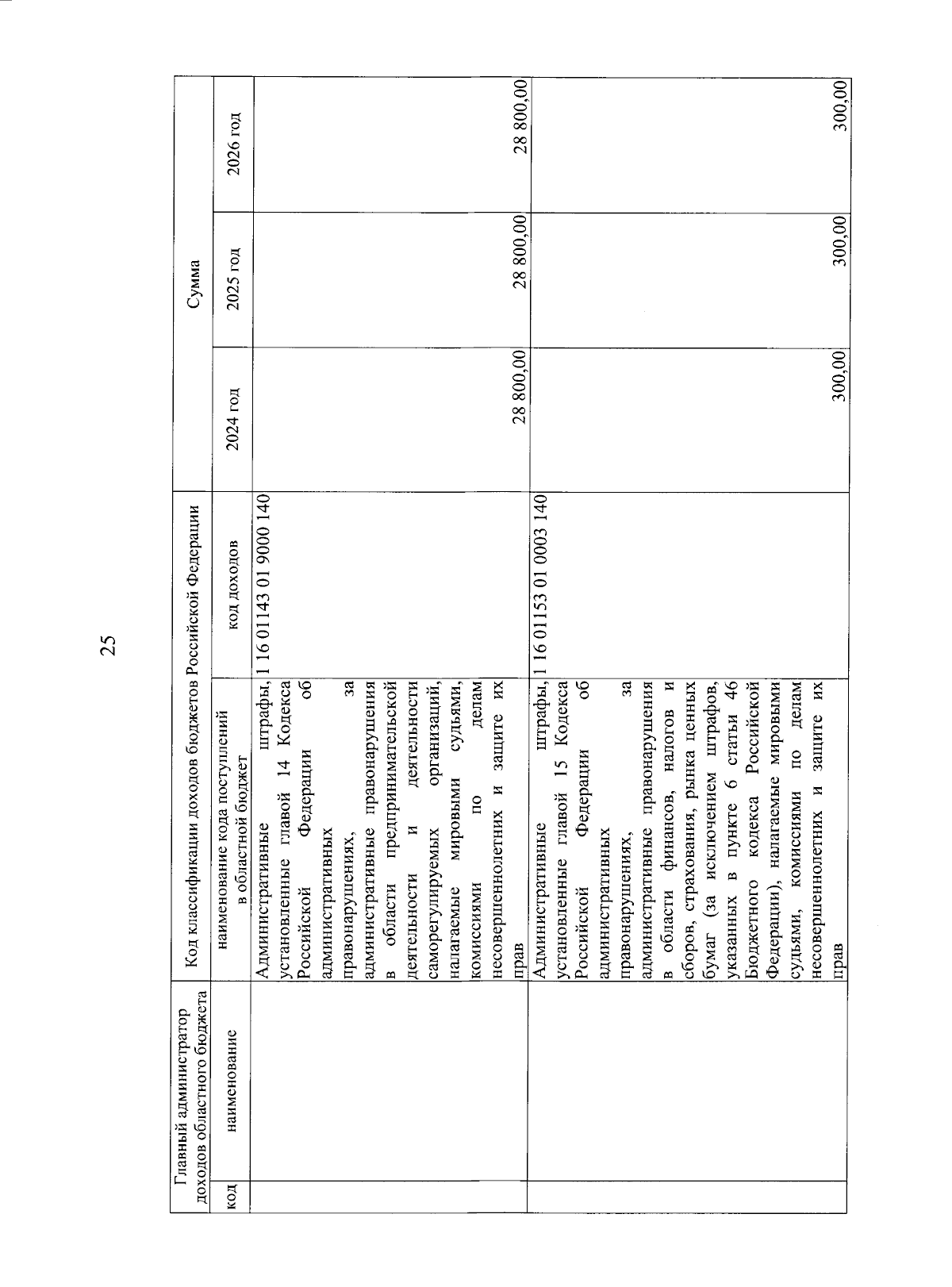 25

| Главный администратор доходов областного бюджета | | Код классификации доходов бюджетов Российской Федерации | | Сумма | | |
|---|---|---|---|---|---|---|
| код | наименование | наименование кода поступлений в областной бюджет | код доходов | 2024 год | 2025 год | 2026 год |
| | | Административные штрафы, установленные главой 14 Кодекса Российской Федерации об административных правонарушениях, за административные правонарушения в области предпринимательской деятельности и деятельности саморегулируемых организаций, налагаемые мировыми судьями, комиссиями по делам несовершеннолетних и защите их прав | 1 16 01143 01 9000 140 | 28 800,00 | 28 800,00 | 28 800,00 |
| | | Административные штрафы, установленные главой 15 Кодекса Российской Федерации об административных правонарушениях, за административные правонарушения в области финансов, налогов и сборов, страхования, рынка ценных бумаг (за исключением штрафов, указанных в пункте 6 статьи 46 Бюджетного кодекса Российской Федерации), налагаемые мировыми судьями, комиссиями по делам несовершеннолетних и защите их прав | 1 16 01153 01 0003 140 | 300,00 | 300,00 | 300,00 |